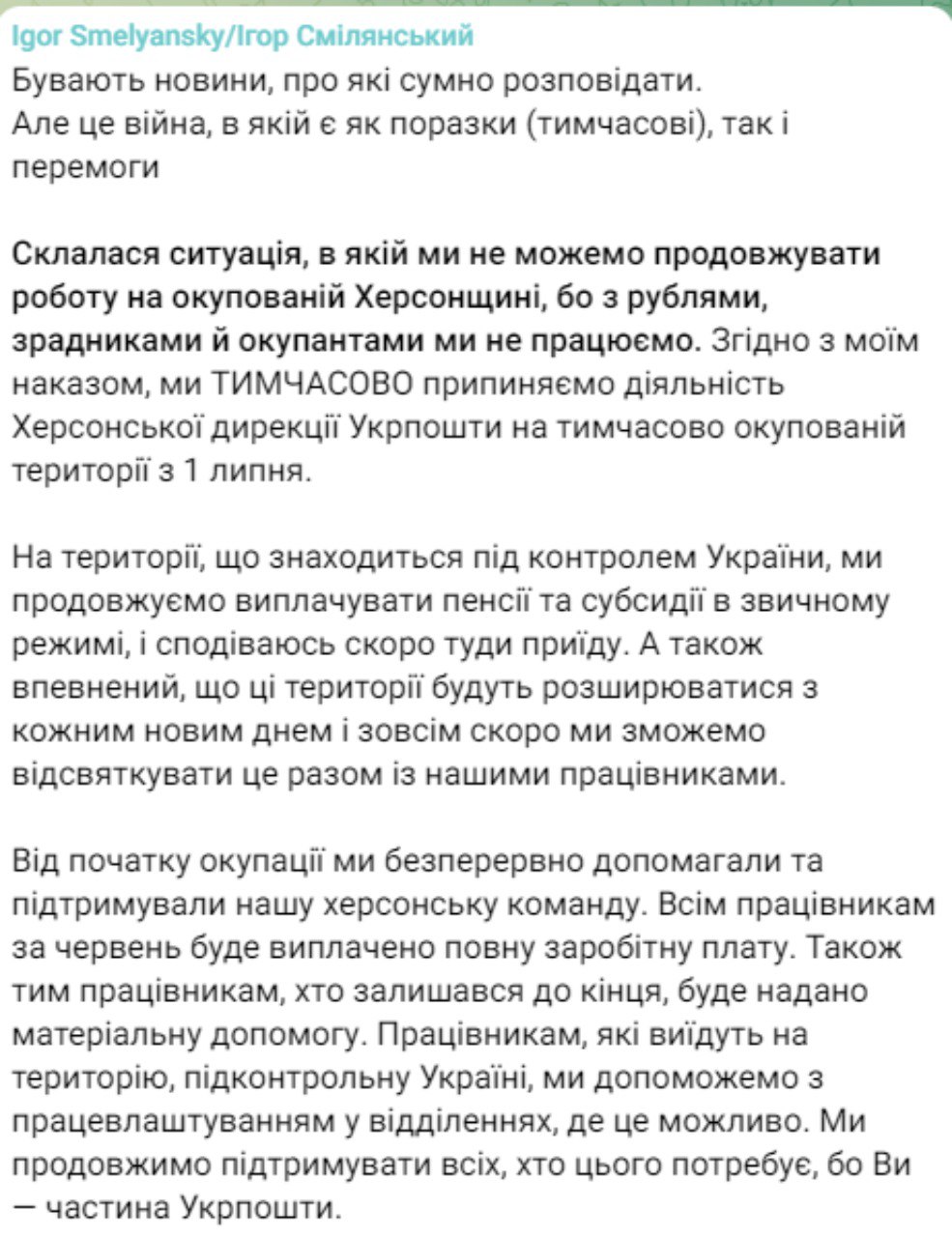 Igor Smelyansky/Ігор Смілянський
Бувають новини, про які сумно розповідати.
Але це війна, в якій є як поразки (тимчасові), так і перемоги

Склалася ситуація, в якій ми не можемо продовжувати роботу на окупованій Херсонщині, бо з рублями, зрадниками й окупантами ми не працюємо. Згідно з моїм наказом, ми ТИМЧАСОВО припиняємо діяльність Херсонської дирекції Укрпошти на тимчасово окупованій території з 1 липня.

На території, що знаходиться під контролем України, ми продовжуємо виплачувати пенсії та субсидії в звичному режимі, і сподіваюсь скоро туди приїду. А також впевнений, що ці території будуть розширюватися з кожним новим днем і зовсім скоро ми зможемо відсвяткувати це разом із нашими працівниками.

Від початку окупації ми безперервно допомагали та підтримували нашу херсонську команду. Всім працівникам за червень буде виплачено повну заробітну плату. Також тим працівникам, хто залишався до кінця, буде надано матеріальну допомогу. Працівникам, які виїдуть на територію, підконтрольну Україні, ми допоможемо з працевлаштуванням у відділеннях, де це можливо. Ми продовжимо підтримувати всіх, хто цього потребує, бо Ви — частина Укрпошти.